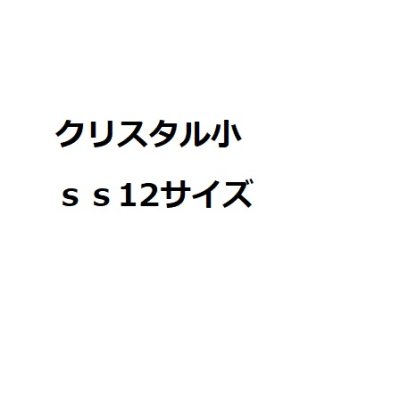 クリスタル小

ｓｓ12サイズ